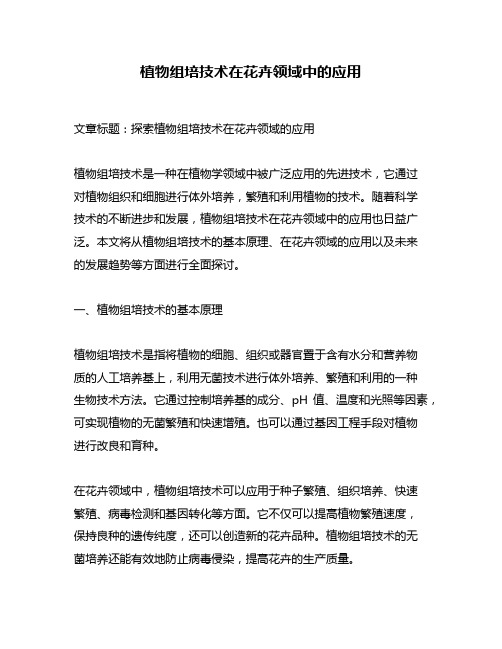 植物组培技术在花卉领域中的应用

文章标题：探索植物组培技术在花卉领域的应用

植物组培技术是一种在植物学领域中被广泛应用的先进技术，它通过对植物组织和细胞进行体外培养，繁殖和利用植物的技术。随着科学技术的不断进步和发展，植物组培技术在花卉领域中的应用也日益广泛。本文将从植物组培技术的基本原理、在花卉领域的应用以及未来的发展趋势等方面进行全面探讨。

一、植物组培技术的基本原理

植物组培技术是指将植物的细胞、组织或器官置于含有水分和营养物质的人工培养基上，利用无菌技术进行体外培养、繁殖和利用的一种生物技术方法。它通过控制培养基的成分、pH 值、温度和光照等因素，可实现植物的无菌繁殖和快速增殖。也可以通过基因工程手段对植物进行改良和育种。

在花卉领域中，植物组培技术可以应用于种子繁殖、组织培养、快速繁殖、病毒检测和基因转化等方面。它不仅可以提高植物繁殖速度，保持良种的遗传纯度，还可以创造新的花卉品种。植物组培技术的无菌培养还能有效地防止病毒侵染，提高花卉的生产质量。